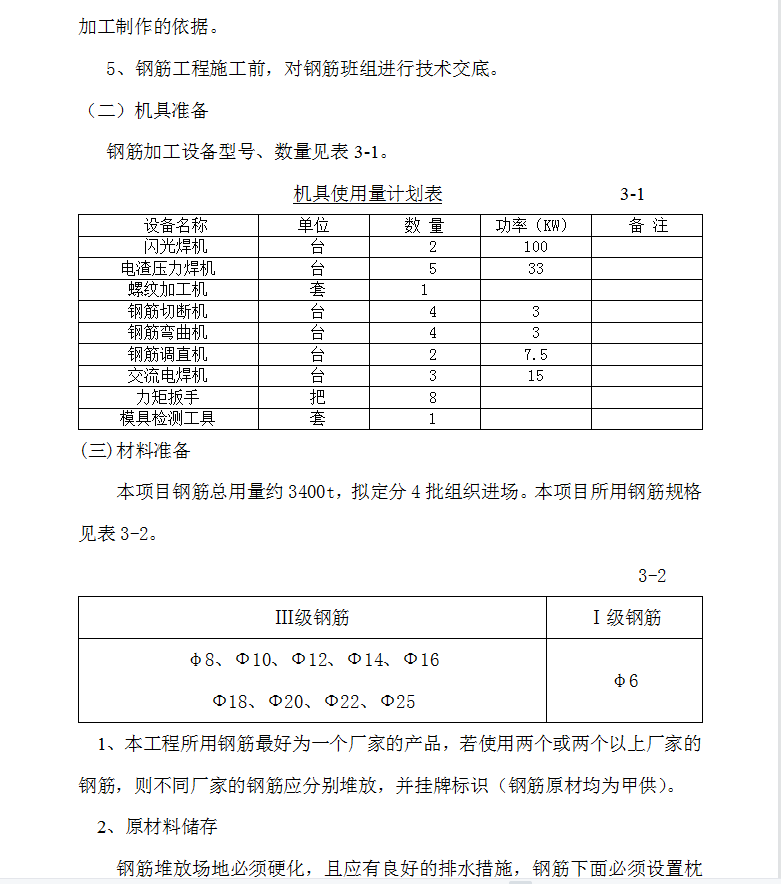 加工制作的依据。

5、钢筋工程施工前，对钢筋班组进行技术交底。

（二）机具准备

钢筋加工设备型号、数量见表 3-1。

机具使用量计划表 3-1

| 设备名称 | 单位 | 数 量 | 功率（KW） | 备 注 |
|---|---|---|---|---|
| 闪光焊机 | 台 | 2 | 100 | |
| 电渣压力焊机 | 台 | 5 | 33 | |
| 螺纹加工机 | 套 | 1 | | |
| 钢筋切断机 | 台 | 4 | 3 | |
| 钢筋弯曲机 | 台 | 4 | 3 | |
| 钢筋调直机 | 台 | 2 | 7.5 | |
| 交流电焊机 | 台 | 3 | 15 | |
| 力矩扳手 | 把 | 8 | | |
| 模具检测工具 | 套 | 1 | | |

(三)材料准备

本项目钢筋总用量约 3400t，拟定分 4 批组织进场。本项目所用钢筋规格见表 3-2。

3-2

| III级钢筋 | I 级钢筋 |
|---|---|
| Φ8、Φ10、Φ12、Φ14、Φ16 Φ18、Φ20、Φ22、Φ25 | Φ6 |

1、本工程所用钢筋最好为一个厂家的产品，若使用两个或两个以上厂家的钢筋，则不同厂家的钢筋应分别堆放，并挂牌标识（钢筋原材均为甲供）。

2、原材料储存

钢筋堆放场地必须硬化，且应有良好的排水措施，钢筋下面必须设置枕